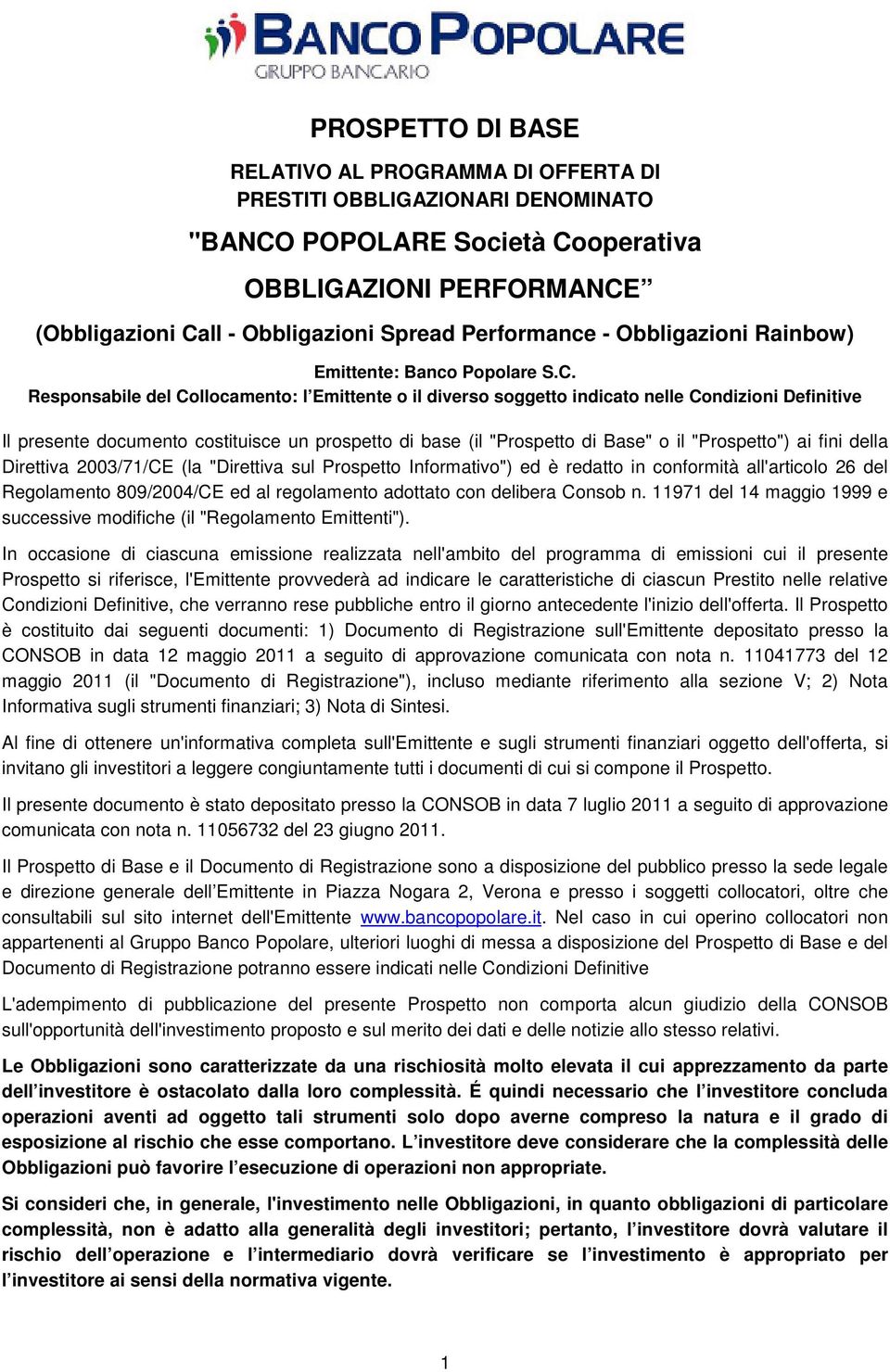 BANCO POPOLARE
GRUPPO BANCARIO

PROSPETTO DI BASE

RELATIVO AL PROGRAMMA DI OFFERTA DI PRESTITI OBBLIGAZIONARI DENOMINATO

"BANCO POPOLARE Società Cooperativa

OBBLIGAZIONI PERFORMANCE”

(Obbligazioni Call - Obbligazioni Spread Performance - Obbligazioni Rainbow)

Emittente: Banco Popolare S.C.

Responsabile del Collocamento: l’Emittente o il diverso soggetto indicato nelle Condizioni Definitive

Il presente documento costituisce un prospetto di base (il "Prospetto di Base" o il "Prospetto") ai fini della Direttiva 2003/71/CE (la "Direttiva sul Prospetto Informativo") ed è redatto in conformità all'articolo 26 del Regolamento 809/2004/CE ed al regolamento adottato con delibera Consob n. 11971 del 14 maggio 1999 e successive modifiche (il "Regolamento Emittenti").

In occasione di ciascuna emissione realizzata nell'ambito del programma di emissioni cui il presente Prospetto si riferisce, l'Emittente provvederà ad indicare le caratteristiche di ciascun Prestito nelle relative Condizioni Definitive, che verranno rese pubbliche entro il giorno antecedente l'inizio dell'offerta. Il Prospetto è costituito dai seguenti documenti: 1) Documento di Registrazione sull'Emittente depositato presso la CONSOB in data 12 maggio 2011 a seguito di approvazione comunicata con nota n. 11041773 del 12 maggio 2011 (il "Documento di Registrazione"), incluso mediante riferimento alla sezione V; 2) Nota Informativa sugli strumenti finanziari; 3) Nota di Sintesi.

Al fine di ottenere un'informativa completa sull'Emittente e sugli strumenti finanziari oggetto dell'offerta, si invitano gli investitori a leggere congiuntamente tutti i documenti di cui si compone il Prospetto.

Il presente documento è stato depositato presso la CONSOB in data 7 luglio 2011 a seguito di approvazione comunicata con nota n. 11056732 del 23 giugno 2011.

Il Prospetto di Base e il Documento di Registrazione sono a disposizione del pubblico presso la sede legale e direzione generale dell’Emittente in Piazza Nogara 2, Verona e presso i soggetti collocatori, oltre che consultabili sul sito internet dell'Emittente www.bancopopolare.it. Nel caso in cui operino collocatori non appartenenti al Gruppo Banco Popolare, ulteriori luoghi di messa a disposizione del Prospetto di Base e del Documento di Registrazione potranno essere indicati nelle Condizioni Definitive

L'adempimento di pubblicazione del presente Prospetto non comporta alcun giudizio della CONSOB sull'opportunità dell'investimento proposto e sul merito dei dati e delle notizie allo stesso relativi.

Le Obbligazioni sono caratterizzate da una rischiosità molto elevata il cui apprezzamento da parte dell’investitore è ostacolato dalla loro complessità. É quindi necessario che l’investitore concluda operazioni aventi ad oggetto tali strumenti solo dopo averne compreso la natura e il grado di esposizione al rischio che esse comportano. L’investitore deve considerare che la complessità delle Obbligazioni può favorire l’esecuzione di operazioni non appropriate.

Si consideri che, in generale, l'investimento nelle Obbligazioni, in quanto obbligazioni di particolare complessità, non è adatto alla generalità degli investitori; pertanto, l’investitore dovrà valutare il rischio dell’operazione e l’intermediario dovrà verificare se l’investimento è appropriato per l’investitore ai sensi della normativa vigente.

1